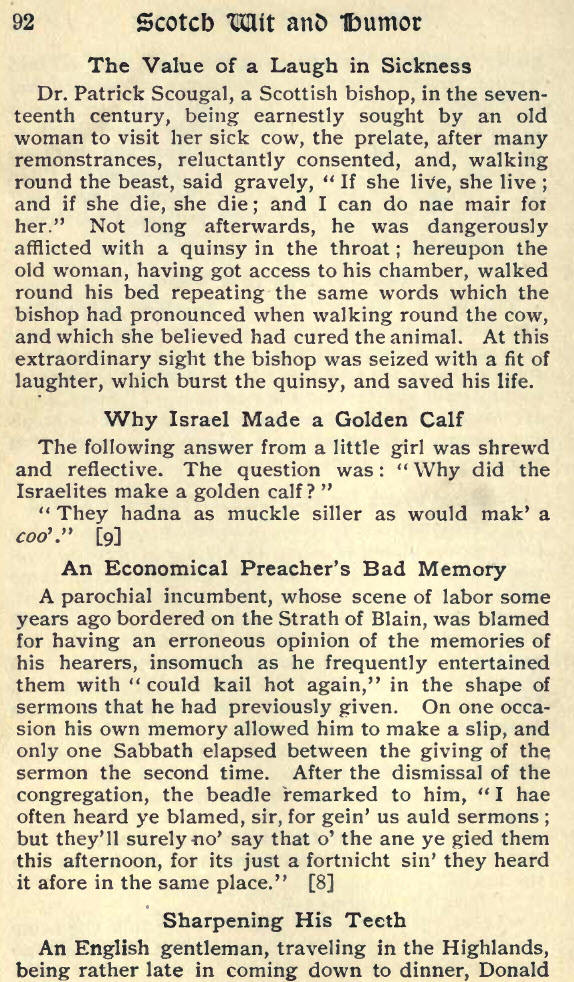 92 Scotch Wit and Humor

The Value of a Laugh in Sickness

Dr. Patrick Scougal, a Scottish bishop, in the seventeenth century, being earnestly sought by an old woman to visit her sick cow, the prelate, after many remonstrances, reluctantly consented, and, walking round the beast, said gravely, "If she live, she live; and if she die, she die; and I can do nae mair for her." Not long afterwards, he was dangerously afflicted with a quinsy in the throat; hereupon the old woman, having got access to his chamber, walked round his bed repeating the same words which the bishop had pronounced when walking round the cow, and which she believed had cured the animal. At this extraordinary sight the bishop was seized with a fit of laughter, which burst the quinsy, and saved his life.

Why Israel Made a Golden Calf

The following answer from a little girl was shrewd and reflective. The question was: "Why did the Israelites make a golden calf?"

"They hadna as muckle siller as would mak' a coo'." [9]

An Economical Preacher's Bad Memory

A parochial incumbent, whose scene of labor some years ago bordered on the Strath of Blain, was blamed for having an erroneous opinion of the memories of his hearers, insomuch as he frequently entertained them with "could kail hot again," in the shape of sermons that he had previously given. On one occasion his own memory allowed him to make a slip, and only one Sabbath elapsed between the giving of the sermon the second time. After the dismissal of the congregation, the beadle remarked to him, "I hae often heard ye blamed, sir, for gein' us auld sermons; but they'll surely no' say that o' the ane ye gied them this afternoon, for its just a fortnicht sin' they heard it afore in the same place." [8]

Sharpening His Teeth

An English gentleman, traveling in the Highlands, being rather late in coming down to dinner, Donald